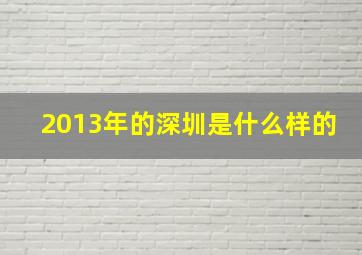 2013年的深圳是什么样的